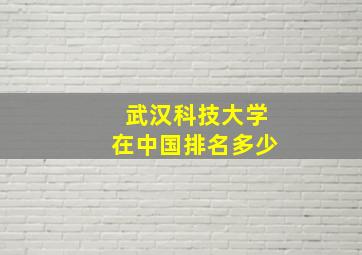 武汉科技大学
在中国排名多少